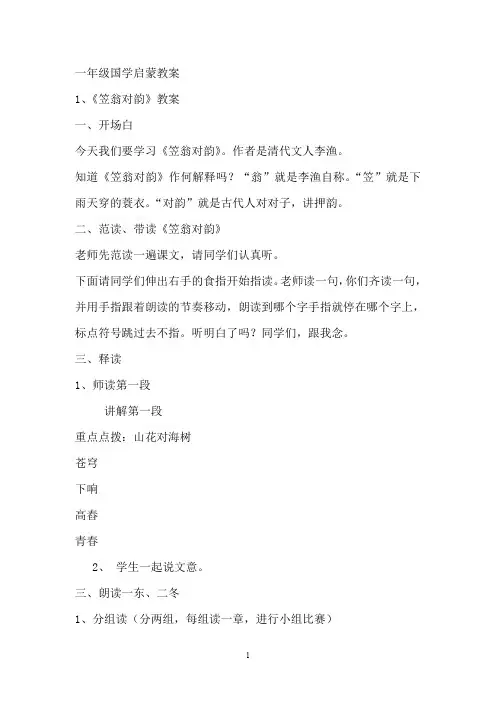 一年级国学启蒙教案

1、《笠翁对韵》教案

一、开场白

今天我们要学习《笠翁对韵》。作者是清代文人李渔。

知道《笠翁对韵》作何解释吗？“翁”就是李渔自称。“笠”就是下雨天穿的蓑衣。“对韵”就是古代人对对子，讲押韵。

二、范读、带读《笠翁对韵》

老师先范读一遍课文，请同学们认真听。

下面请同学们伸出右手的食指开始指读。老师读一句，你们齐读一句，并用手指跟着朗读的节奏移动，朗读到哪个字手指就停在哪个字上，标点符号跳过去不指。听明白了吗？同学们，跟我念。

三、释读

1、师读第一段

讲解第一段

重点点拨：山花对海树

苍穹

下晌

高春

青春

2、 学生一起说文意。

三、朗读一东、二冬

1、分组读（分两组，每组读一章，进行小组比赛）

1